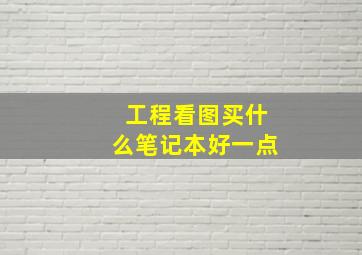 工程看图买什么笔记本好一点